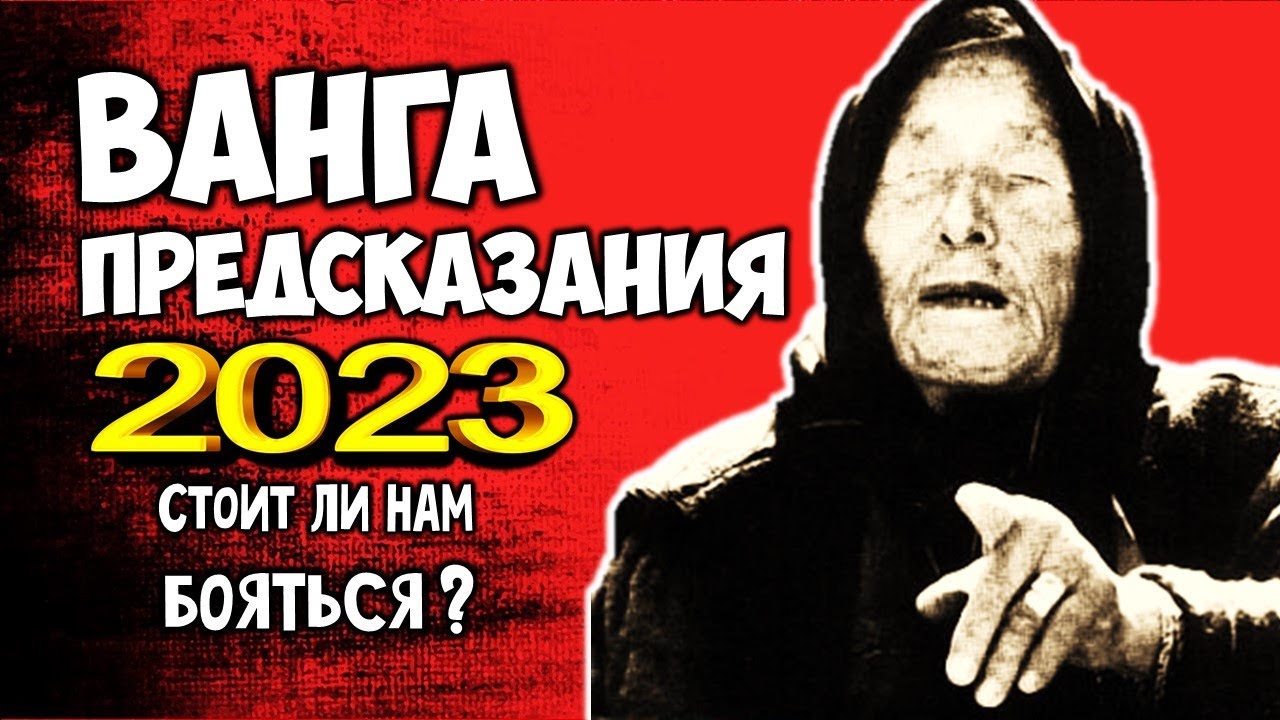 ВАНГА
ПРЕДСКАЗАНИЯ
2023
СТОИТ ЛИ НАМ
БОЯТЬСЯ ?